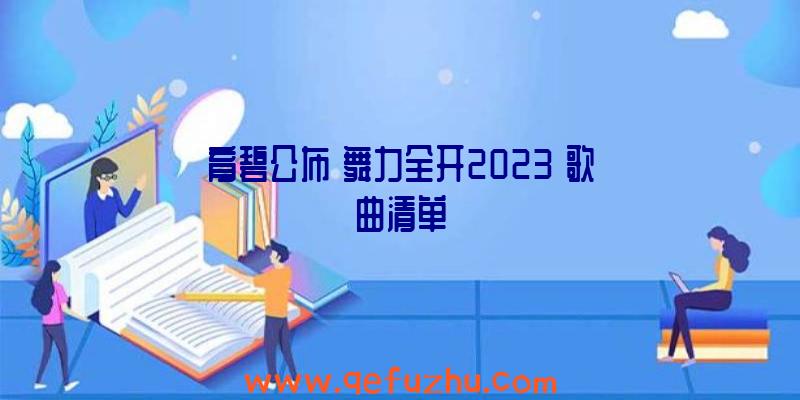 育碧公布 舞力全开2023 歌曲清单

www.qefuzhu.com